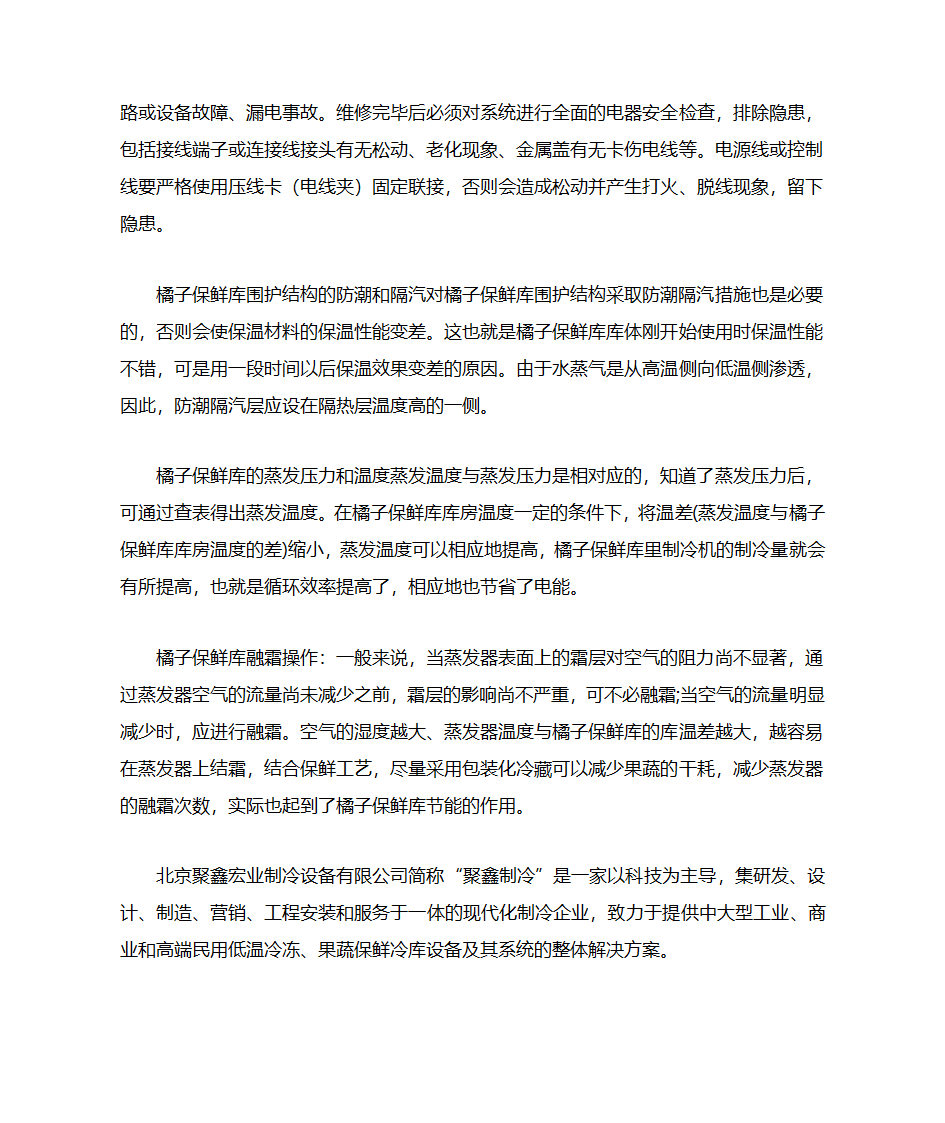 路或设备故障、漏电事故。维修完毕后必须对系统进行全面的电器安全检查，排除隐患，包括接线端子或连接线接头有无松动、老化现象、金属盖有无卡伤电线等。电源线或控制线要严格使用压线卡（电线夹）固定联接，否则会造成松动并产生打火、脱线现象，留下隐患。

橘子保鲜库围护结构的防潮和隔汽对橘子保鲜库围护结构采取防潮隔汽措施也是必要的，否则会使保温材料的保温性能变差。这也就是橘子保鲜库库体刚开始使用时保温性能不错，可是用一段时间以后保温效果变差的原因。由于水蒸气是从高温侧向低温侧渗透，因此，防潮隔汽层应设在隔热层温度高的一侧。

橘子保鲜库的蒸发压力和温度蒸发温度与蒸发压力是相对应的，知道了蒸发压力后，可通过查表得出蒸发温度。在橘子保鲜库库房温度一定的条件下，将温差(蒸发温度与橘子保鲜库库房温度的差)缩小，蒸发温度可以相应地提高，橘子保鲜库里制冷机的制冷量就会有所提高，也就是循环效率提高了，相应地也节省了电能。

橘子保鲜库融霜操作：一般来说，当蒸发器表面上的霜层对空气的阻力尚不显著，通过蒸发器空气的流量尚未减少之前，霜层的影响尚不严重，可不必融霜;当空气的流量明显减少时，应进行融霜。空气的湿度越大、蒸发器温度与橘子保鲜库的库温差越大，越容易在蒸发器上结霜，结合保鲜工艺，尽量采用包装化冷藏可以减少果蔬的干耗，减少蒸发器的融霜次数，实际也起到了橘子保鲜库节能的作用。

北京聚鑫宏业制冷设备有限公司简称“聚鑫制冷”是一家以科技为主导，集研发、设计、制造、营销、工程安装和服务于一体的现代化制冷企业，致力于提供中大型工业、商业和高端民用低温冷冻、果蔬保鲜冷库设备及其系统的整体解决方案。